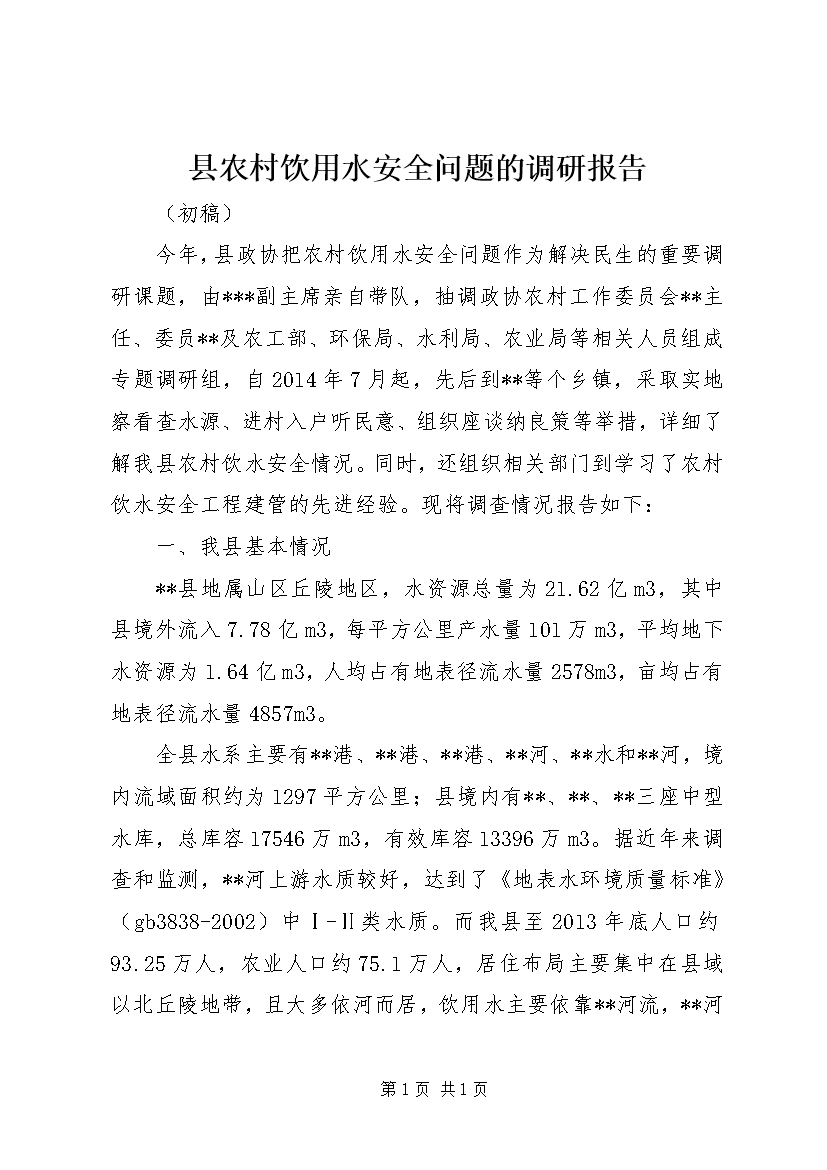 县农村饮用水安全问题的调研报告

（初稿）

今年，县政协把农村饮用水安全问题作为解决民生的重要调研课题，由***副主席亲自带队，抽调政协农村工作委员会**主任、委员**及农工部、环保局、水利局、农业局等相关人员组成专题调研组，自2014年7月起，先后到**等个乡镇，采取实地察看查水源、进村入户听民意、组织座谈纳良策等举措，详细了解我县农村饮水安全情况。同时，还组织相关部门到学习了农村饮水安全工程建管的先进经验。现将调查情况报告如下：

一、我县基本情况

**县地属山区丘陵地区，水资源总量为21.62亿m3，其中县境外流入7.78亿m3，每平方公里产水量101万m3，平均地下水资源为1.64亿m3，人均占有地表径流水量2578m3，亩均占有地表径流水量4857m3。

全县水系主要有**港、**港、**港、**河、**水和**河，境内流域面积约为1297平方公里；县境内有**、**、**三座中型水库，总库容17546万m3，有效库容13396万m3。据近年来调查和监测，**河上游水质较好，达到了《地表水环境质量标准》（gb3838-2002）中Ⅰ-Ⅱ类水质。而我县至2013年底人口约93.25万人，农业人口约75.1万人，居住布局主要集中在县域以北丘陵地带，且大多依河而居，饮用水主要依靠**河流，**河

第1页 共1页